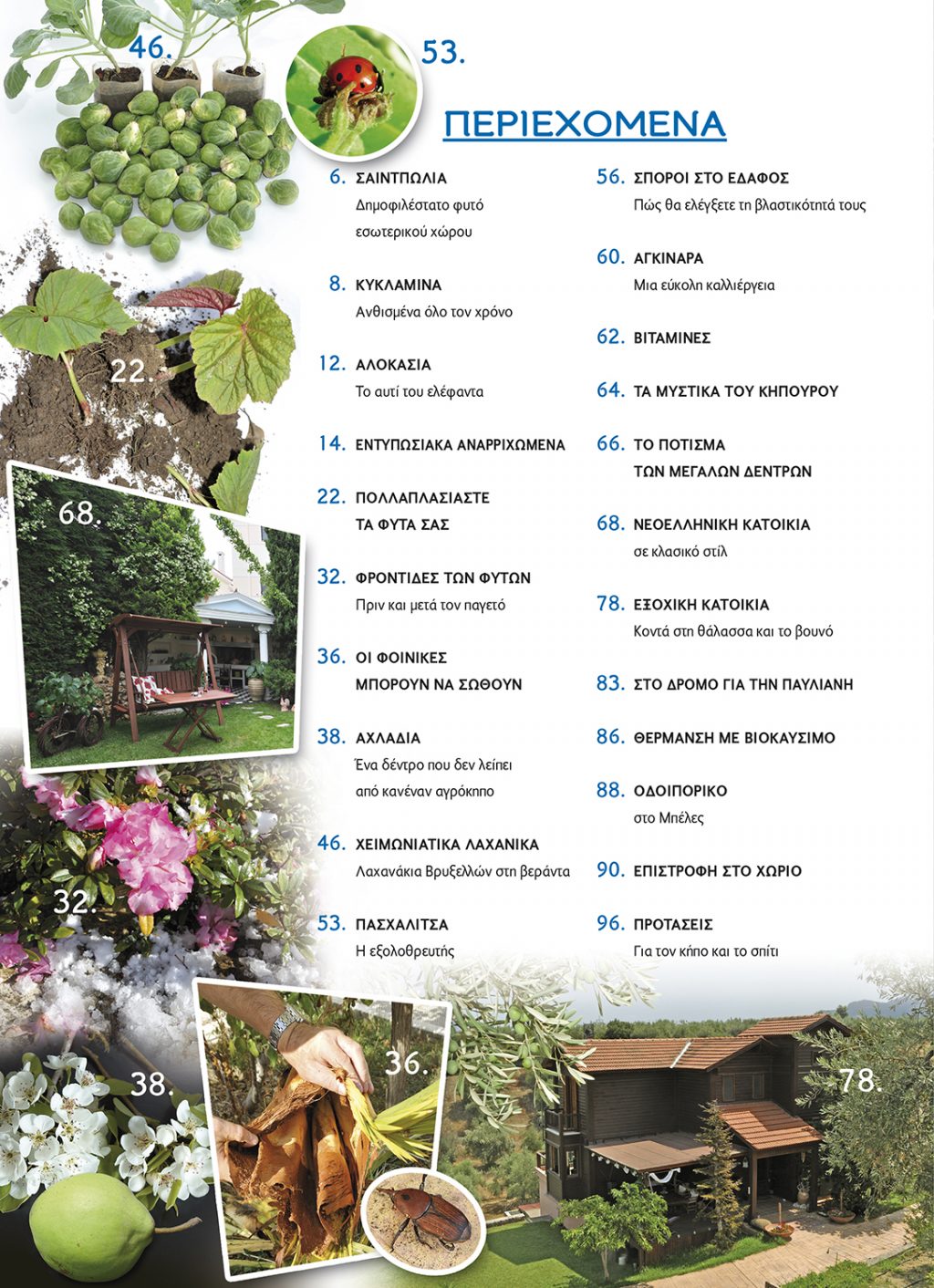 46.

53.

ΠΕΡΙΕΧΟΜΕΝΑ

6. ΣΑΙΝΤΠΩΛΙΑ
Δημοφιλέστατο φυτό εσωτερικού χώρου

8. ΚΥΚΛΑΜΙΝΑ
Ανθισμένα όλο τον χρόνο

12. ΑΛΟΚΑΣΙΑ
Το αυτί του ελέφαντα

14. ΕΝΤΥΠΩΣΙΑΚΑ ΑΝΑΡΡΙΧΩΜΕΝΑ

22. ΠΟΛΛΑΠΛΑΣΙΑΣΤΕ ΤΑ ΦΥΤΑ ΣΑΣ

32. ΦΡΟΝΤΙΔΕΣ ΤΩΝ ΦΥΤΩΝ
Πριν και μετά τον παγετό

36. ΟΙ ΦΟΙΝΙΚΕΣ ΜΠΟΡΟΥΝ ΝΑ ΣΩΘΟΥΝ

38. ΑΧΛΑΔΙΑ
Ένα δέντρο που δεν λείπει από κανέναν αγρόκηπο

46. ΧΕΙΜΩΝΙΑΤΙΚΑ ΛΑΧΑΝΙΚΑ
Λαχανάκια Βρυξελλών στη βεράντα

53. ΠΑΣΧΑΛΙΤΣΑ
Η εξολοθρευτής

56. ΣΠΟΡΟΙ ΣΤΟ ΕΔΑΦΟΣ
Πώς θα ελέγξετε τη βλαστικότητά τους

60. ΑΓΚΙΝΑΡΑ
Μια εύκολη καλλιέργεια

62. ΒΙΤΑΜΙΝΕΣ

64. ΤΑ ΜΥΣΤΙΚΑ ΤΟΥ ΚΗΠΟΥΡΟΥ

66. ΤΟ ΠΟΤΙΣΜΑ ΤΩΝ ΜΕΓΑΛΩΝ ΔΕΝΤΡΩΝ

68. ΝΕΟΕΛΛΗΝΙΚΗ ΚΑΤΟΙΚΙΑ
σε κλασικό στίλ

78. ΕΞΟΧΙΚΗ ΚΑΤΟΙΚΙΑ
Κοντά στη θάλασσα και το βουνό

83. ΣΤΟ ΔΡΟΜΟ ΓΙΑ ΤΗΝ ΠΑΥΛΙΑΝΗ

86. ΘΕΡΜΑΝΣΗ ΜΕ ΒΙΟΚΑΥΣΙΜΟ

88. ΟΔΟΙΠΟΡΙΚΟ
στο Μπέλες

90. ΕΠΙΣΤΡΟΦΗ ΣΤΟ ΧΩΡΙΟ

96. ΠΡΟΤΑΣΕΙΣ
Για τον κήπο και το σπίτι

22.

68.

32.

38.

36.

78.